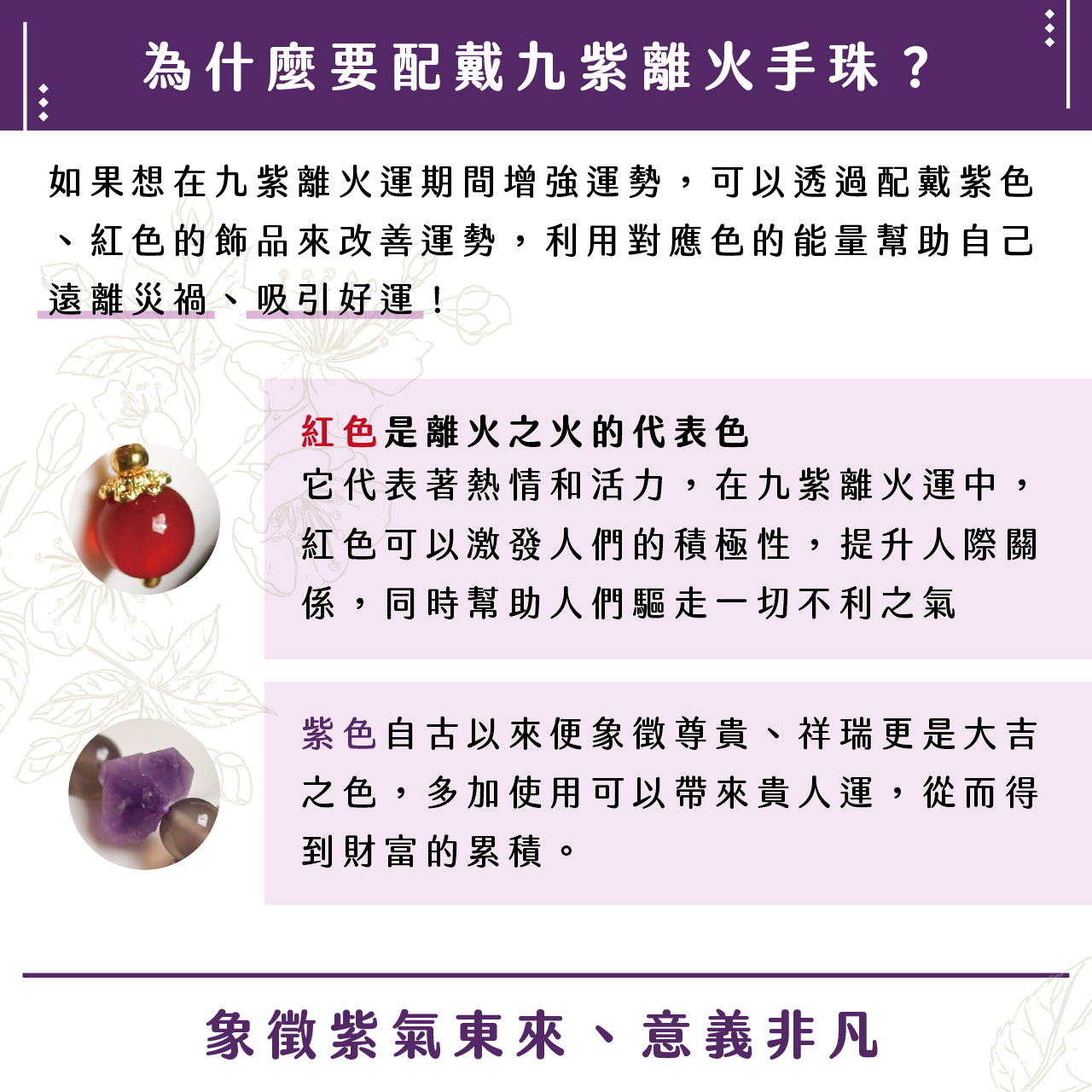 為什麼要配戴九紫離火手珠？

如果想在九紫離火運期間增強運勢，可以透過配戴紫色、紅色的飾品來改善運勢，利用對應色的能量幫助自己遠離災禍、吸引好運！

紅色是離火之火的代表色
它代表著熱情和活力，在九紫離火運中，紅色可以激發人們的積極性，提升人際關係，同時幫助人們驅走一切不利之氣

紫色自古以來便象徵尊貴、祥瑞更是大吉之色，多加使用可以帶來貴人運，從而得到財富的累積。

象徵紫氣東來、意義非凡